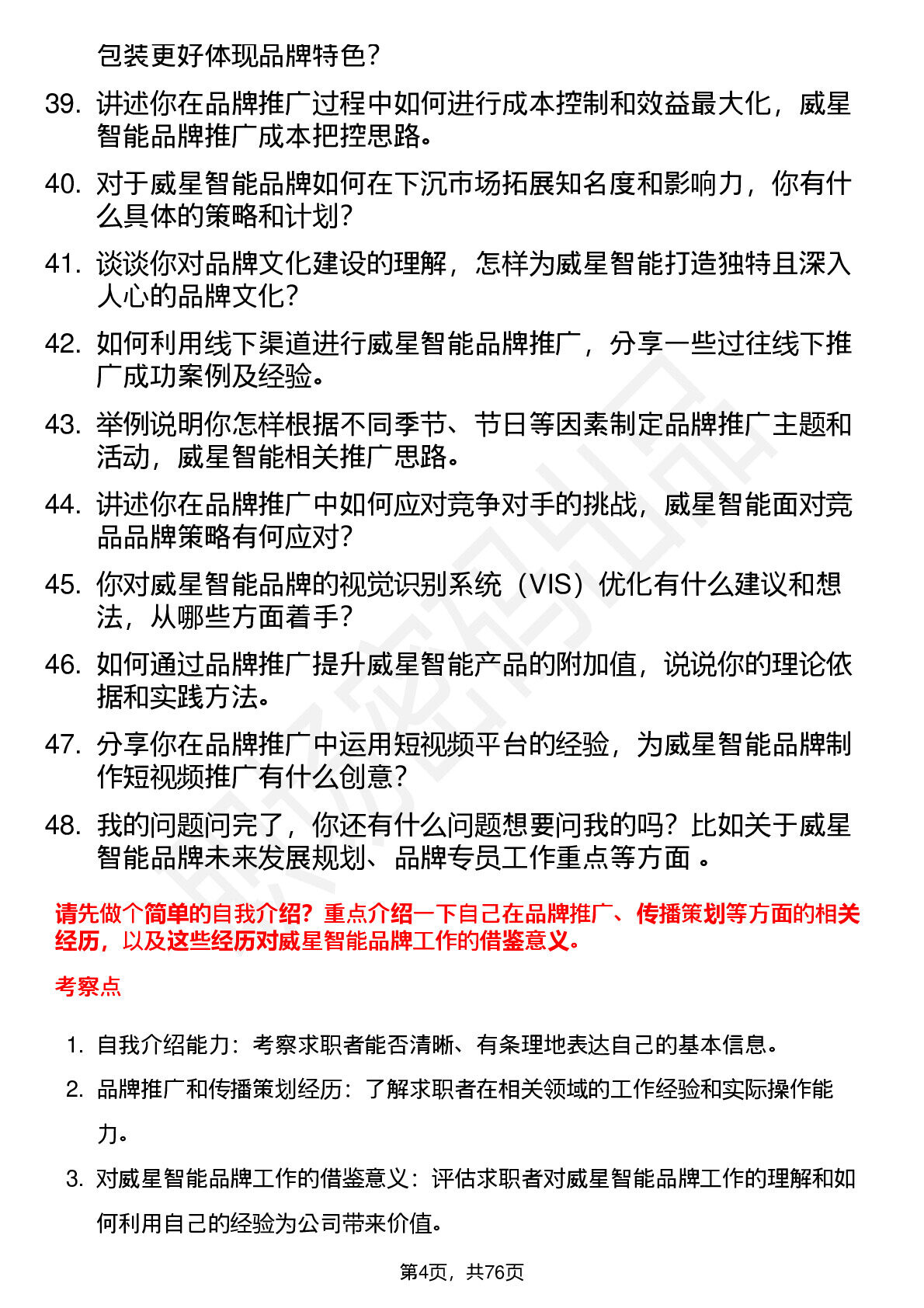 包装更好体现品牌特色？

39. 讲述你在品牌推广过程中如何进行成本控制和效益最大化，威星智能品牌推广成本把控思路。

40. 对于威星智能品牌如何在下沉市场拓展知名度和影响力，你有什么具体的策略和计划？

41. 谈谈你对品牌文化建设的理解，怎样为威星智能打造独特且深入人心的品牌文化？

42. 如何利用线下渠道进行威星智能品牌推广，分享一些过往线下推广成功案例及经验。

43. 举例说明你怎样根据不同季节、节日等因素制定品牌推广主题和活动，威星智能相关推广思路。

44. 讲述你在品牌推广中如何应对竞争对手的挑战，威星智能面对竞品品牌策略有何应对？

45. 你对威星智能品牌的视觉识别系统（VIS）优化有什么建议和想法，从哪些方面着手？

46. 如何通过品牌推广提升威星智能产品的附加值，说说你的理论依据和实践方法。

47. 分享你在品牌推广中运用短视频平台的经验，为威星智能品牌制作短视频推广有什么创意？

48. 我的问题问完了，你还有什么问题想要问我的吗？比如关于威星智能品牌未来发展规划、品牌专员工作重点等方面 。

请先做个简单的自我介绍？重点介绍一下自己在品牌推广、传播策划等方面的相关经历，以及这些经历对威星智能品牌工作的借鉴意义。

考察点

1. 自我介绍能力：考察求职者能否清晰、有条理地表达自己的基本信息。
2. 品牌推广和传播策划经历：了解求职者在相关领域的工作经验和实际操作能力。
3. 对威星智能品牌工作的借鉴意义：评估求职者对威星智能品牌工作的理解和如何利用自己的经验为公司带来价值。

第4页，共76页